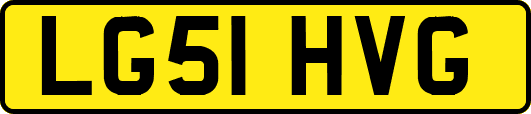 LG51 HVG